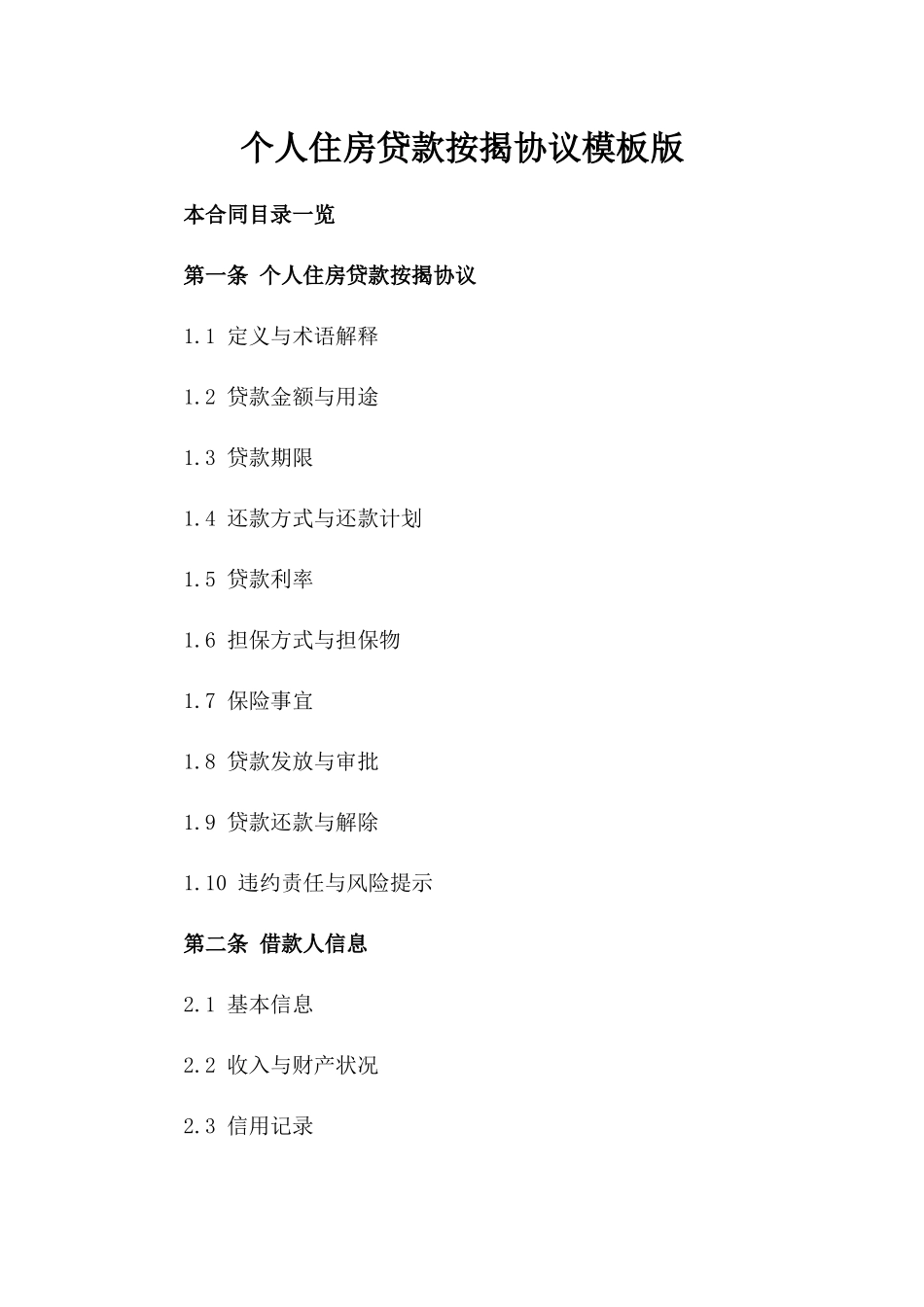 个人住房贷款按揭协议模板版

本合同目录一览

第一条 个人住房贷款按揭协议

1.1 定义与术语解释

1.2 贷款金额与用途

1.3 贷款期限

1.4 还款方式与还款计划

1.5 贷款利率

1.6 担保方式与担保物

1.7 保险事宜

1.8 贷款发放与审批

1.9 贷款还款与解除

1.10 违约责任与风险提示

第二条 借款人信息

2.1 基本信息

2.2 收入与财产状况

2.3 信用记录